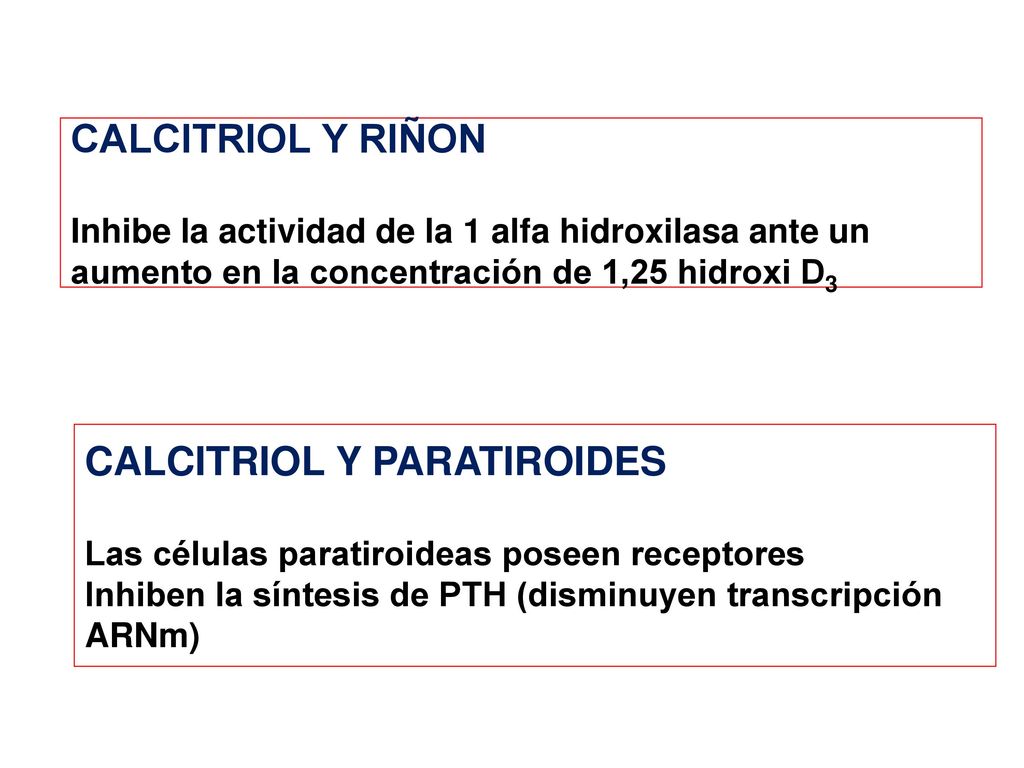 CALCITRIOL Y RIÑON

Inhibe la actividad de la 1 alfa hidroxilasa ante un aumento en la concentración de 1,25 hidroxi $D_3$

CALCITRIOL Y PARATIROIDES

Las células paratiroideas poseen receptores
Inhiben la síntesis de PTH (disminuyen transcripción ARNm)